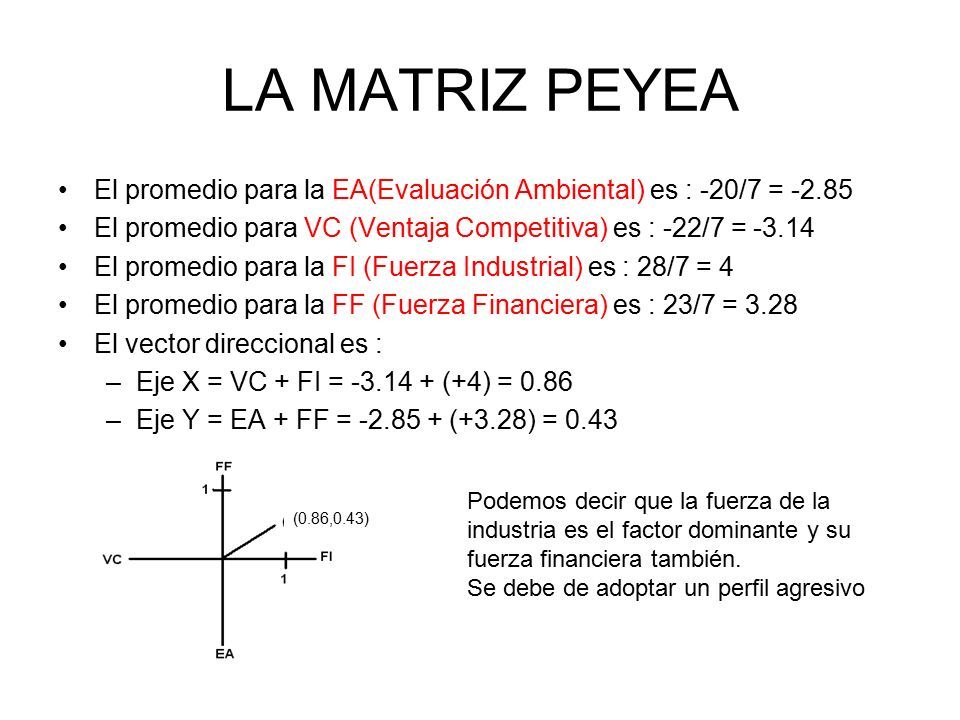 LA MATRIZ PEYEA

• El promedio para la EA(Evaluación Ambiental) es : -20/7 = -2.85
• El promedio para VC (Ventaja Competitiva) es : -22/7 = -3.14
• El promedio para la FI (Fuerza Industrial) es : 28/7 = 4
• El promedio para la FF (Fuerza Financiera) es : 23/7 = 3.28
• El vector direccional es :
– Eje X = VC + FI = -3.14 + (+4) = 0.86
– Eje Y = EA + FF = -2.85 + (+3.28) = 0.43

FF
1
(0.86,0.43)
VC
FI
1
EA

Podemos decir que la fuerza de la industria es el factor dominante y su fuerza financiera también.
Se debe de adoptar un perfil agresivo